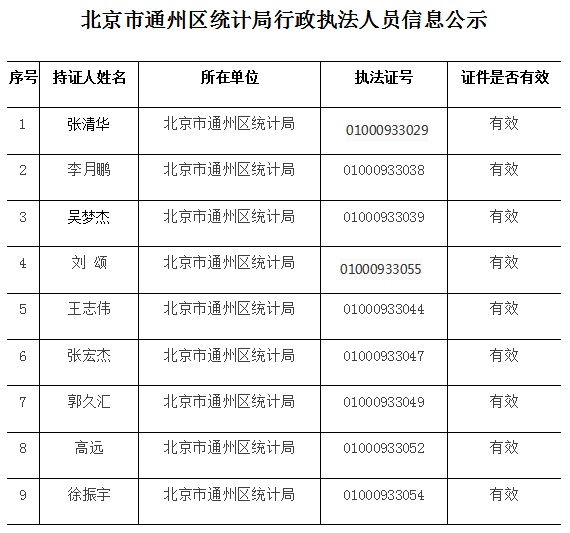 北京市通州区统计局行政执法人员信息公示

| 序号 | 持证人姓名 | 所在单位 | 执法证号 | 证件是否有效 |
|---|---|---|---|---|
| 1 | 张清华 | 北京市通州区统计局 | 01000933029 | 有效 |
| 2 | 李月鹏 | 北京市通州区统计局 | 01000933038 | 有效 |
| 3 | 吴梦杰 | 北京市通州区统计局 | 01000933039 | 有效 |
| 4 | 刘 颂 | 北京市通州区统计局 | 01000933055 | 有效 |
| 5 | 王志伟 | 北京市通州区统计局 | 01000933044 | 有效 |
| 6 | 张宏杰 | 北京市通州区统计局 | 01000933047 | 有效 |
| 7 | 郭久汇 | 北京市通州区统计局 | 01000933049 | 有效 |
| 8 | 高远 | 北京市通州区统计局 | 01000933052 | 有效 |
| 9 | 徐振宇 | 北京市通州区统计局 | 01000933054 | 有效 |